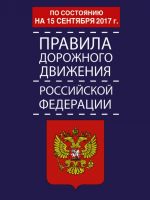 ПО СОСТОЯНИЮ НА 15 СЕНТЯБРЯ 2017 г.

ПРАВИЛА ДОРОЖНОГО ДВИЖЕНИЯ

РОССИЙСКОЙ ФЕДЕРАЦИИ